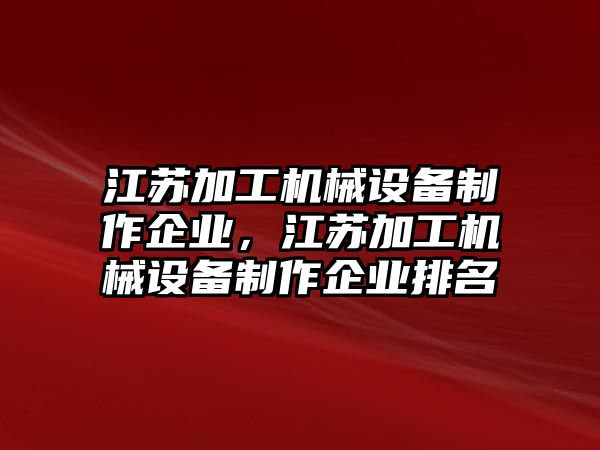 江苏加工机械设备制作企业，江苏加工机械设备制作企业排名